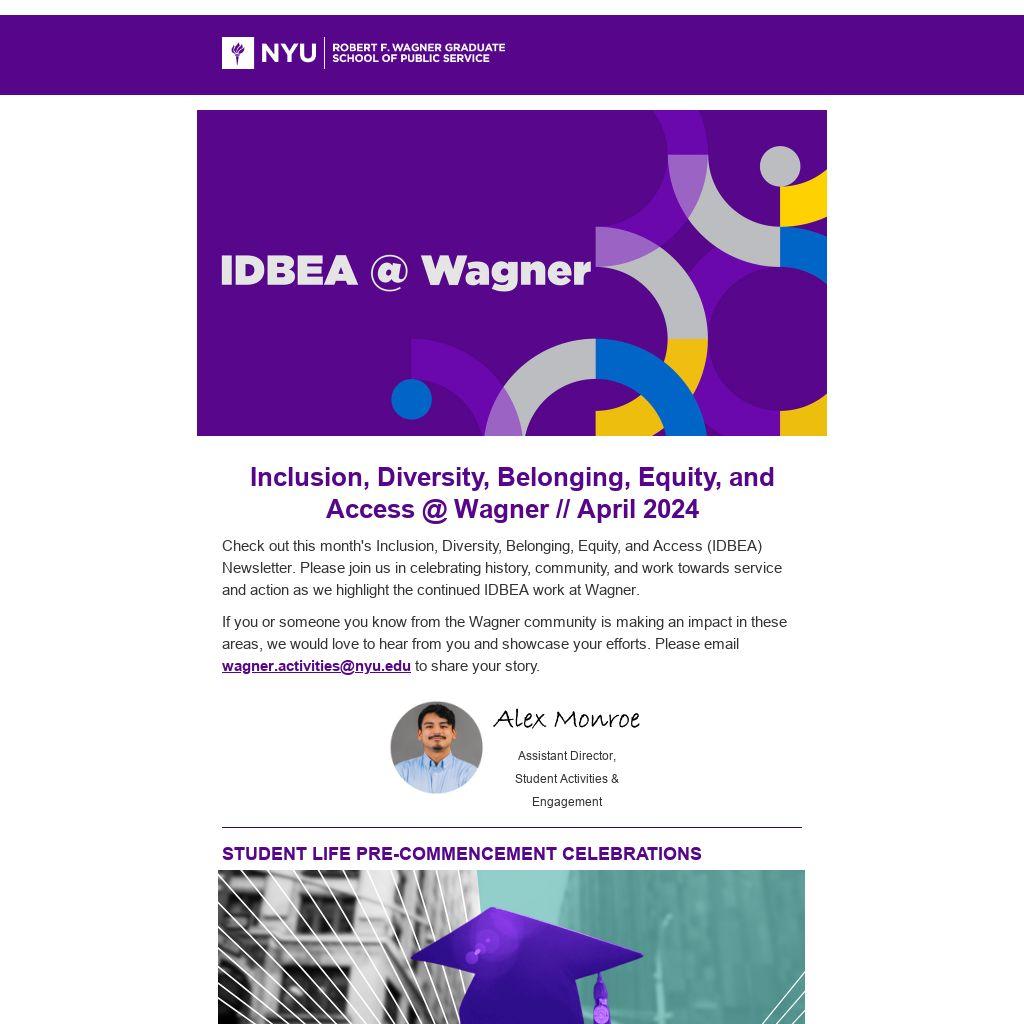 NYU ROBERT F. WAGNER GRADUATE SCHOOL OF PUBLIC SERVICE

IDBEA @ Wagner

Inclusion, Diversity, Belonging, Equity, and Access @ Wagner // April 2024

Check out this month's Inclusion, Diversity, Belonging, Equity, and Access (IDBEA) Newsletter. Please join us in celebrating history, community, and work towards service and action as we highlight the continued IDBEA work at Wagner.

If you or someone you know from the Wagner community is making an impact in these areas, we would love to hear from you and showcase your efforts. Please email wagner.activities@nyu.edu to share your story.

Alex Monroe

Assistant Director, Student Activities & Engagement

STUDENT LIFE PRE-COMMENCEMENT CELEBRATIONS